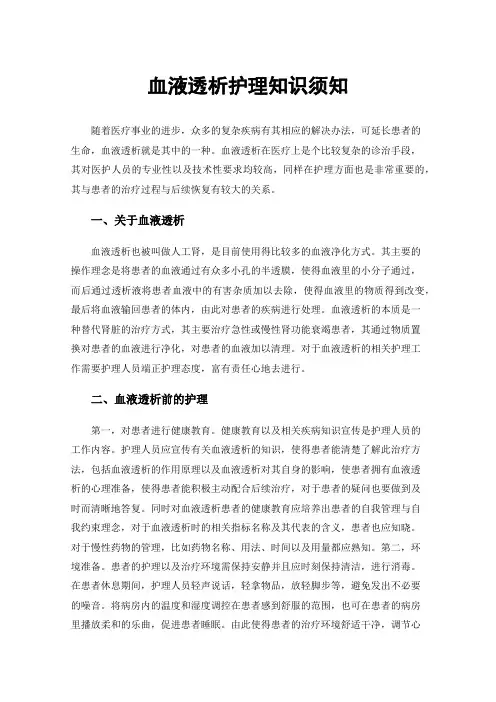 血液透析护理知识须知

随着医疗事业的进步，众多的复杂疾病有其相应的解决办法，可延长患者的生命，血液透析就是其中的一种。血液透析在医疗上是个比较复杂的诊治手段，其对医护人员的专业性以及技术性要求均较高，同样在护理方面也是非常重要的，其与患者的治疗过程与后续恢复有较大的关系。

一、关于血液透析

血液透析也被叫做人工肾，是目前使用得比较多的血液净化方式。其主要的操作理念是将患者的血液通过有众多小孔的半透膜，使得血液里的小分子通过，而后通过透析液将患者血液中的有害杂质加以去除，使得血液里的物质得到改变，最后将血液输回患者的体内，由此对患者的疾病进行处理。血液透析的本质是一种替代肾脏的治疗方式，其主要治疗急性或慢性肾功能衰竭患者，其通过物质置换对患者的血液进行净化，对患者的血液加以清理。对于血液透析的相关护理工作需要护理人员端正护理态度，富有责任心地去进行。

二、血液透析前的护理

第一，对患者进行健康教育。健康教育以及相关疾病知识宣传是护理人员的工作内容。护理人员应宣传有关血液透析的知识，使得患者能清楚了解此治疗方法，包括血液透析的作用原理以及血液透析对其自身的影响，使患者拥有血液透析的心理准备，使得患者能积极主动配合后续治疗，对于患者的疑问也要做到及时而清晰地答复。同时对血液透析患者的健康教育应培养出患者的自我管理与自我约束理念，对于血液透析时的相关指标名称及其代表的含义，患者也应知晓。对于慢性药物的管理，比如药物名称、用法、时间以及用量都应熟知。第二，环境准备。患者的护理以及治疗环境需保持安静并且应时刻保持清洁，进行消毒。在患者休息期间，护理人员轻声说话，轻拿物品，放轻脚步等，避免发出不必要的噪音。将病房内的温度和湿度调控在患者感到舒服的范围，也可在患者的病房里播放柔和的乐曲，促进患者睡眠。由此使得患者的治疗环境舒适干净，调节心